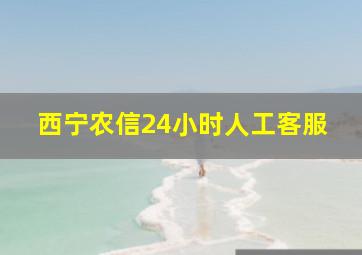 西宁农信24小时人工客服